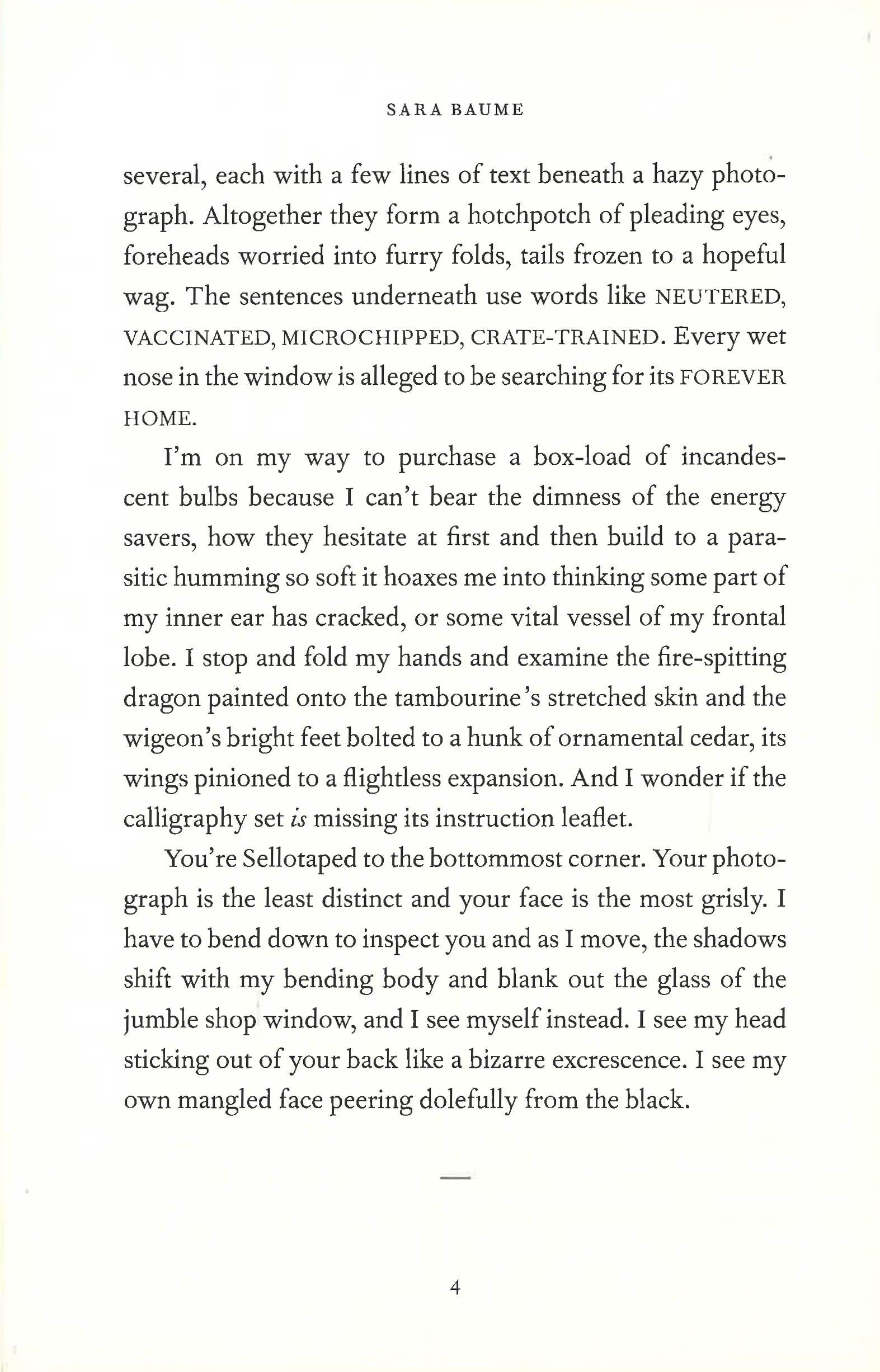 SARA BAUME

several, each with a few lines of text beneath a hazy photograph. Altogether they form a hotchpotch of pleading eyes, foreheads worried into furry folds, tails frozen to a hopeful wag. The sentences underneath use words like NEUTERED, VACCINATED, MICROCHIPPED, CRATE-TRAINED. Every wet nose in the window is alleged to be searching for its FOREVER HOME.

I'm on my way to purchase a box-load of incandescent bulbs because I can't bear the dimness of the energy savers, how they hesitate at first and then build to a parasitic humming so soft it hoaxes me into thinking some part of my inner ear has cracked, or some vital vessel of my frontal lobe. I stop and fold my hands and examine the fire-spitting dragon painted onto the tambourine's stretched skin and the wigeon's bright feet bolted to a hunk of ornamental cedar, its wings pinioned to a flightless expansion. And I wonder if the calligraphy set is missing its instruction leaflet.

You're Sellotaped to the bottommost corner. Your photograph is the least distinct and your face is the most grisly. I have to bend down to inspect you and as I move, the shadows shift with my bending body and blank out the glass of the jumble shop window, and I see myself instead. I see my head sticking out of your back like a bizarre excrescence. I see my own mangled face peering dolefully from the black.

—

4